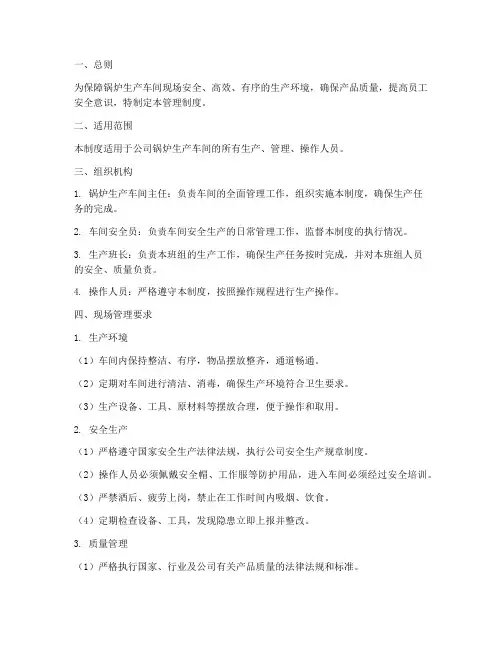 一、总则

为保障锅炉生产车间现场安全、高效、有序的生产环境，确保产品质量，提高员工安全意识，特制定本管理制度。

二、适用范围

本制度适用于公司锅炉生产车间的所有生产、管理、操作人员。

三、组织机构

1. 锅炉生产车间主任：负责车间的全面管理工作，组织实施本制度，确保生产任务的完成。

2. 车间安全员：负责车间安全生产的日常管理工作，监督本制度的执行情况。

3. 生产班长：负责本班组的生产工作，确保生产任务按时完成，并对本班组人员的安全、质量负责。

4. 操作人员：严格遵守本制度，按照操作规程进行生产操作。

四、现场管理要求

1. 生产环境

（1）车间内保持整洁、有序，物品摆放整齐，通道畅通。

（2）定期对车间进行清洁、消毒，确保生产环境符合卫生要求。

（3）生产设备、工具、原材料等摆放合理，便于操作和取用。

2. 安全生产

（1）严格遵守国家安全生产法律法规，执行公司安全生产规章制度。

（2）操作人员必须佩戴安全帽、工作服等防护用品，进入车间必须经过安全培训。

（3）严禁酒后、疲劳上岗，禁止在工作时间内吸烟、饮食。

（4）定期检查设备、工具，发现隐患立即上报并整改。

3. 质量管理

（1）严格执行国家、行业及公司有关产品质量的法律法规和标准。